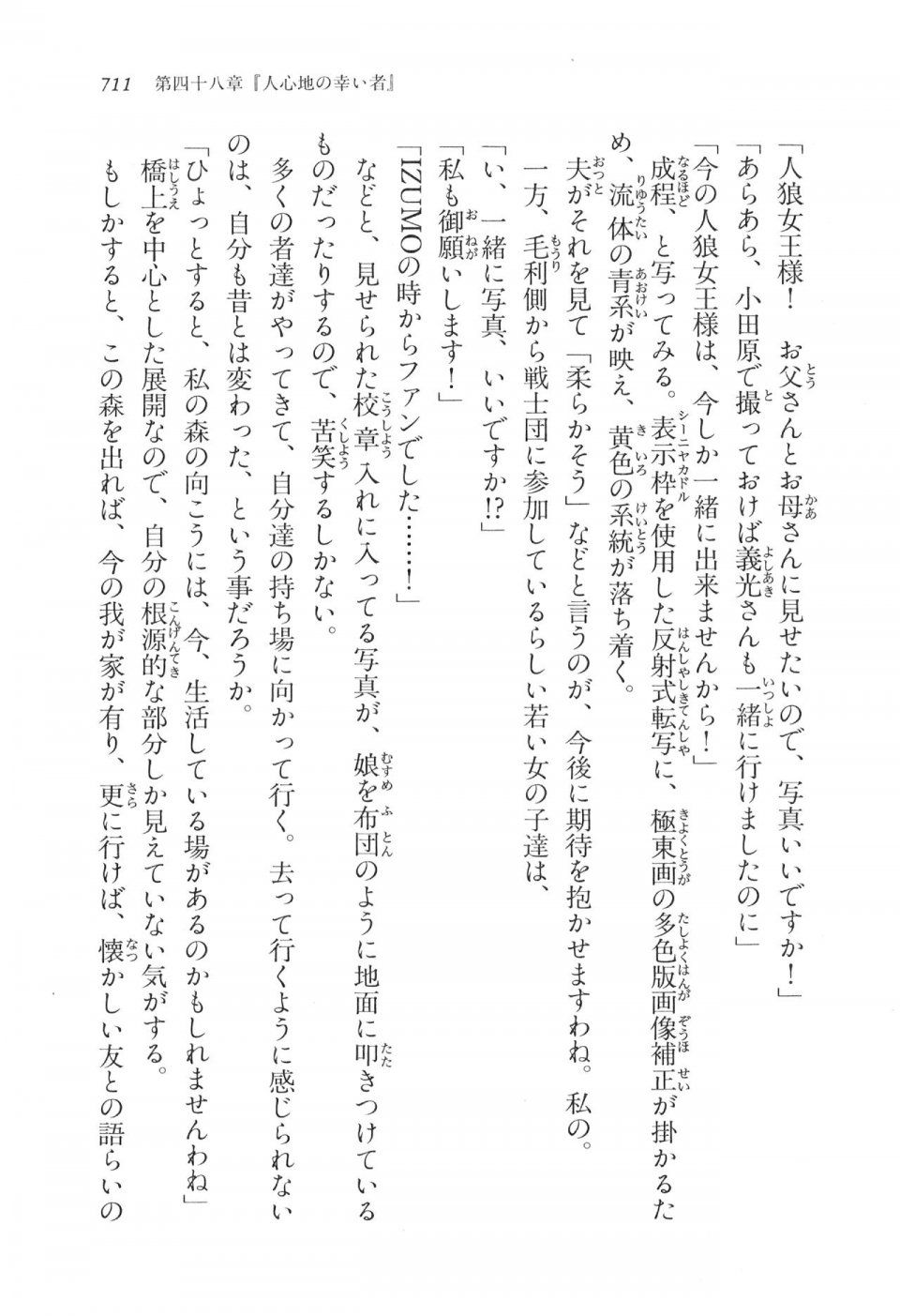 711　第四十八章『人心地の幸い者』

「人狼女王様！　お父さんとお母さんに見せたいので、写真いいですか！」

「あらあら、小田原で撮っておけば義光さんも一緒に行けましたのに」

「今の人狼女王様は、今しか一緒に出来ませんから！」

成程、と写ってみる。表示枠を使用した反射式転写に、極東画の多色版画像補正が掛かるため、流体の青系が映え、黄色の系統が落ち着く。

夫がそれを見て「柔らかそう」などと言うのが、今後に期待を抱かせますわね。私の。

一方、毛利側から戦士団に参加しているらしい若い女の子達は、

「い、一緒に写真、いいですか!?」

「私も御願いします！」

「IZUMOの時からファンでした……！」

などと、見せられた校章入れに入ってる写真が、娘を布団のように地面に叩きつけているものだったりするので、苦笑するしかない。

多くの者達がやってきて、自分達の持ち場に向かって行く。去って行くように感じられないのは、自分も昔とは変わった、という事だろうか。

「ひょっとすると、私の森の向こうには、今、生活している場があるのかもしれませんわね」

橋上を中心とした展開なので、自分の根源的な部分しか見えていない気がする。

もしかすると、この森を出れば、今の我が家が有り、更に行けば、懐かしい友との語らいの